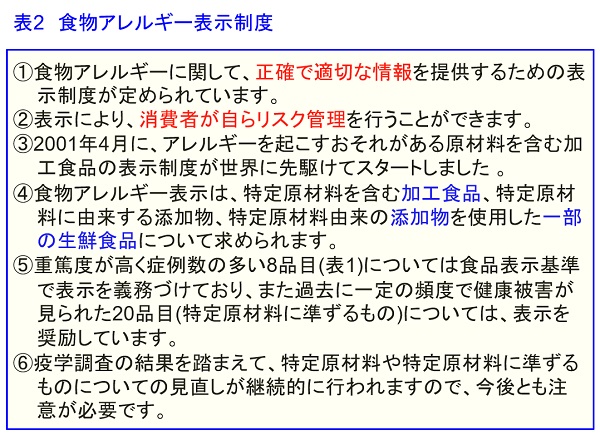 表2　食物アレルギー表示制度

①食物アレルギーに関して、正確で適切な情報を提供するための表示制度が定められています。

②表示により、消費者が自らリスク管理を行うことができます。

③2001年4月に、アレルギーを起こすおそれがある原材料を含む加工食品の表示制度が世界に先駆けてスタートしました 。

④食物アレルギー表示は、特定原材料を含む加工食品、特定原材料に由来する添加物、特定原材料由来の添加物を使用した一部の生鮮食品について求められます。

⑤重篤度が高く症例数の多い8品目(表1)については食品表示基準で表示を義務づけており、また過去に一定の頻度で健康被害が見られた20品目(特定原材料に準ずるもの)については、表示を奨励しています。

⑥疫学調査の結果を踏まえて、特定原材料や特定原材料に準ずるものについての見直しが継続的に行われますので、今後とも注意が必要です。